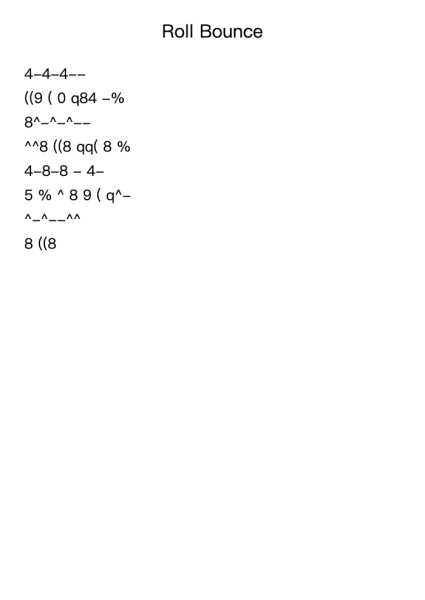 Roll Bounce

4–4–4––

((9 ( 0 q84 –%

8^–^–^––

^^8 ((8 qq( 8 %

4–8–8 – 4–

5 % ^ 8 9 ( q^–

^–^––^^

8 ((8